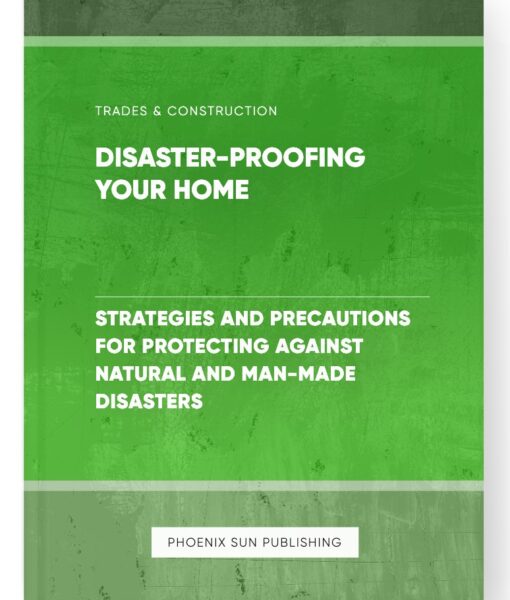 TRADES & CONSTRUCTION

DISASTER-PROOFING YOUR HOME

STRATEGIES AND PRECAUTIONS FOR PROTECTING AGAINST NATURAL AND MAN-MADE DISASTERS

PHOENIX SUN PUBLISHING